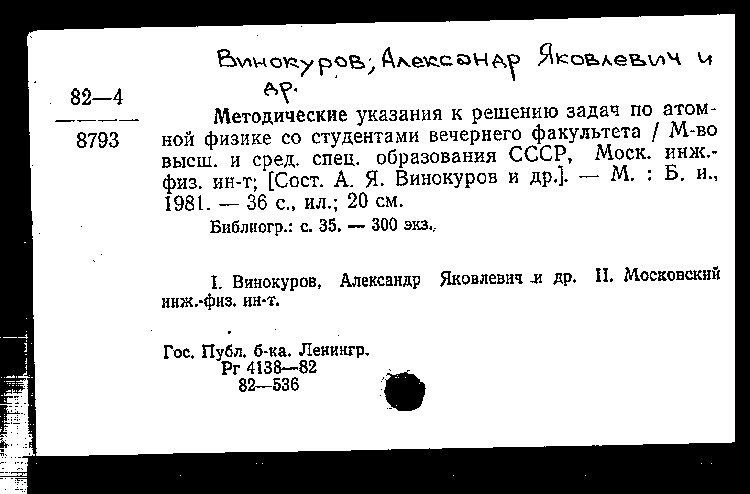 Винокуров, Александр Яковлевич и др.

82—4

8793

Методические указания к решению задач по атомной физике со студентами вечернего факультета / М-во высш. и сред. спец. образования СССР, Моск. инж.-физ. ин-т; [Сост. А. Я. Винокуров и др.]. — М. : Б. и., 1981. — 36 с., ил.; 20 см.

Библиогр.: с. 35. — 300 экз.

I. Винокуров, Александр Яковлевич и др. II. Московский инж.-физ. ин-т.

Гос. Публ. б-ка. Ленингр.
Рг 4138—82
82—536